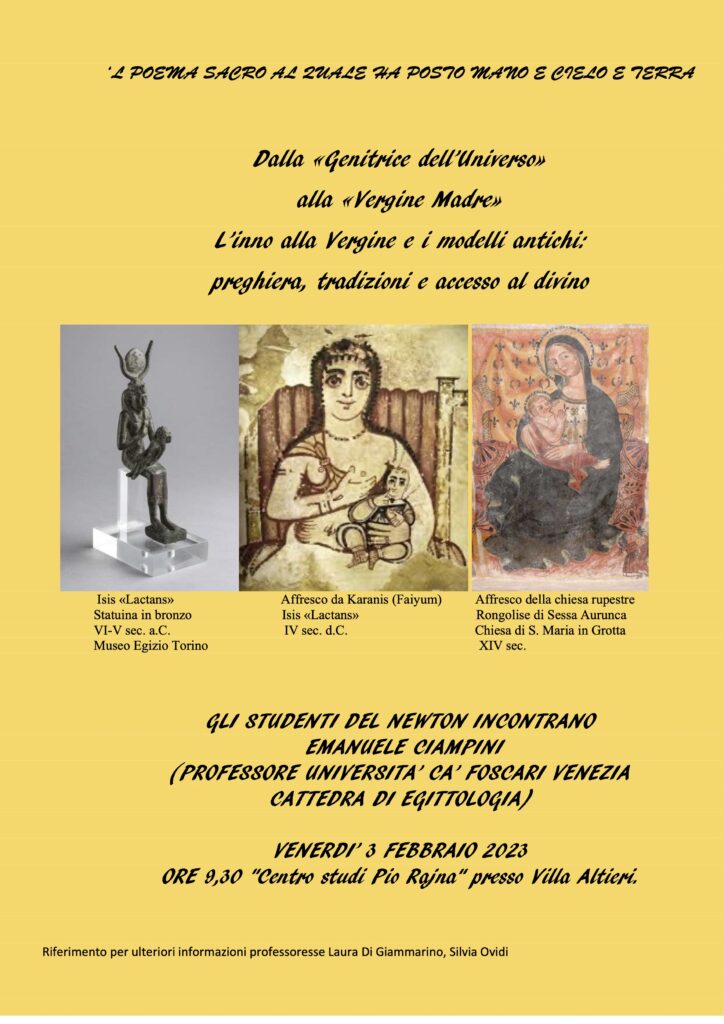 'L POEMA SACRO AL QUALE HA POSTO MANO E CIELO E TERRA

Dalla «Genitrice dell'Universo»
alla «Vergine Madre»
L'inno alla Vergine e i modelli antichi:
preghiera, tradizioni e accesso al divino

Isis «Lactans»
Statuina in bronzo
VI-V sec. a.C.
Museo Egizio Torino

Affresco da Karanis (Faiyum)
Isis «Lactans»
IV sec. d.C.

Affresco della chiesa rupestre
Rongolise di Sessa Aurunca
Chiesa di S. Maria in Grotta
XIV sec.

GLI STUDENTI DEL NEWTON INCONTRANO
EMANUELE CIAMPINI
(PROFESSORE UNIVERSITA' CA' FOSCARI VENEZIA
CATTEDRA DI EGITTOLOGIA)

VENERDI' 3 FEBBRAIO 2023
ORE 9,30 "Centro studi Pio Rajna" presso Villa Altieri.

Riferimento per ulteriori informazioni professoresse Laura Di Giammarino, Silvia Ovidi